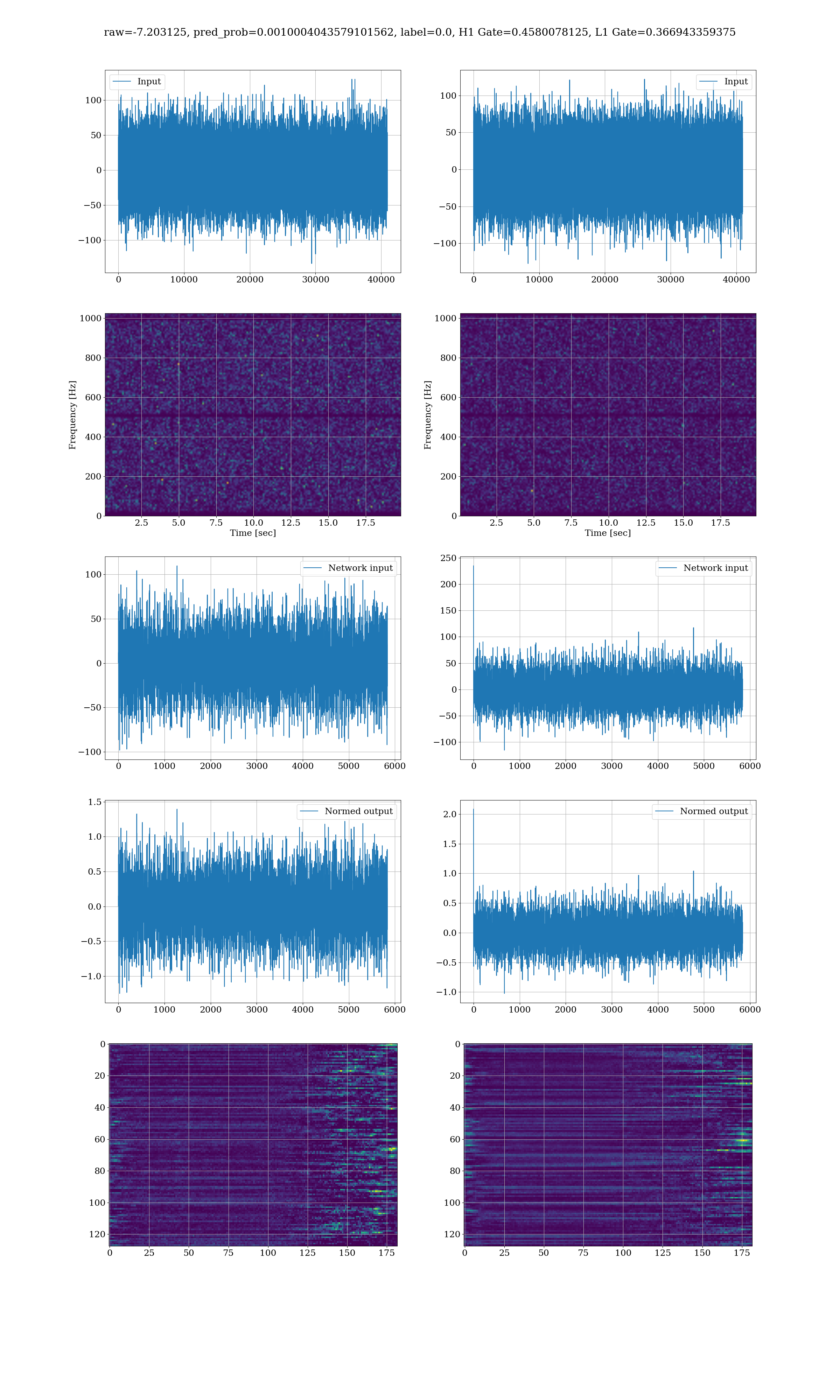 raw=-7.203125, pred_prob=0.0010004043579101562, label=0.0, H1 Gate=0.4580078125, L1 Gate=0.366943359375

Input

100
50
0
−50
−100

0 10000 20000 30000 40000

Input

100
50
0
−50
−100

0 10000 20000 30000 40000

Frequency [Hz]
1000
800
600
400
200
0

2.5 5.0 7.5 10.0 12.5 15.0 17.5
Time [sec]

Frequency [Hz]
1000
800
600
400
200
0

2.5 5.0 7.5 10.0 12.5 15.0 17.5
Time [sec]

Network input

100
50
0
−50
−100

0 1000 2000 3000 4000 5000 6000

Network input

250
200
150
100
50
0
−50
−100

0 1000 2000 3000 4000 5000 6000

Normed output

1.5
1.0
0.5
0.0
−0.5
−1.0

0 1000 2000 3000 4000 5000 6000

Normed output

2.0
1.5
1.0
0.5
0.0
−0.5
−1.0

0 1000 2000 3000 4000 5000 6000

0
20
40
60
80
100
120

0 25 50 75 100 125 150 175

0
20
40
60
80
100
120

0 25 50 75 100 125 150 175